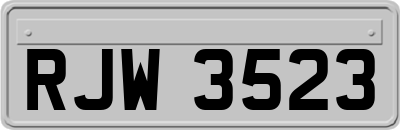 RJW 3523